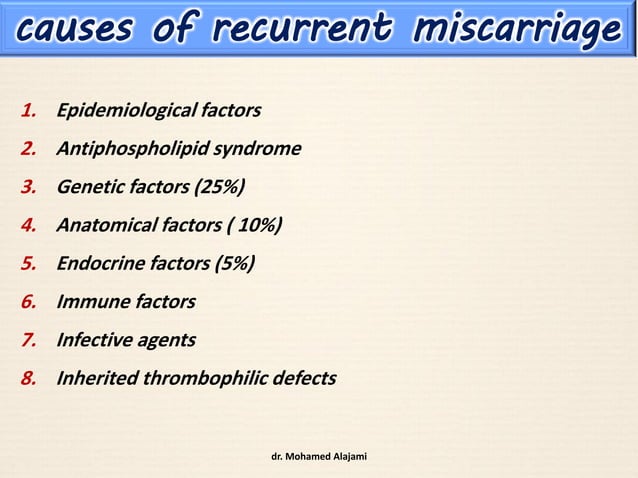 causes of recurrent miscarriage

1. Epidemiological factors
2. Antiphospholipid syndrome
3. Genetic factors (25%)
4. Anatomical factors ( 10%)
5. Endocrine factors (5%)
6. Immune factors
7. Infective agents
8. Inherited thrombophilic defects

dr. Mohamed Alajami